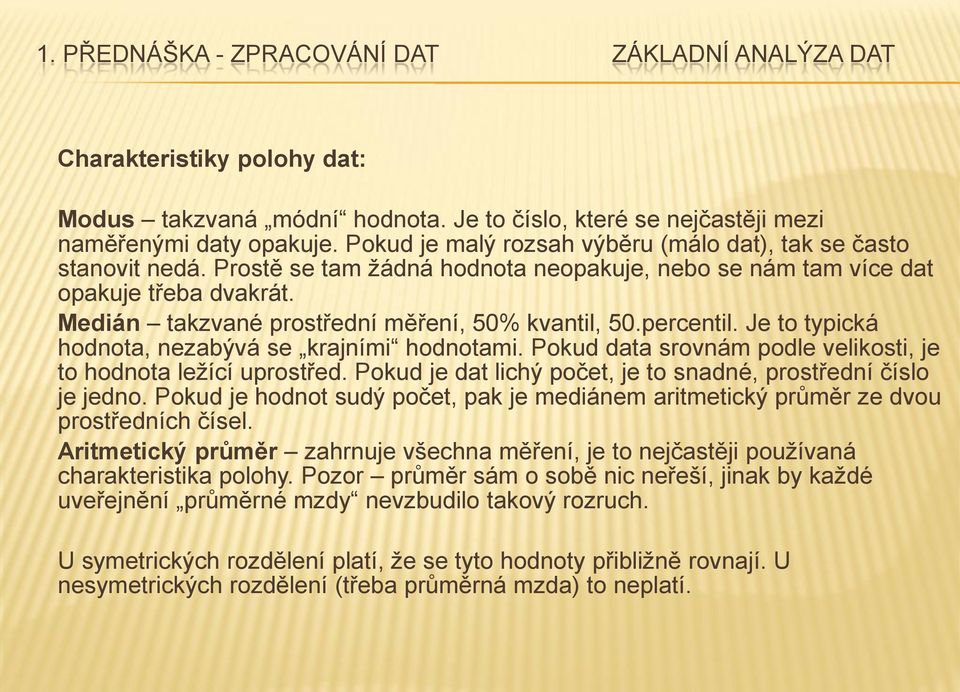 1. PŘEDNÁŠKA - ZPRACOVÁNÍ DAT ZÁKLADNÍ ANALÝZA DAT

Charakteristiky polohy dat:

Modus – takzvaná „módní“ hodnota. Je to číslo, které se nejčastěji mezi naměřenými daty opakuje. Pokud je malý rozsah výběru (málo dat), tak se často stanovit nedá. Prostě se tam žádná hodnota neopakuje, nebo se nám tam více dat opakuje třeba dvakrát.

Medián – takzvané prostřední měření, 50% kvantil, 50.percentil. Je to typická hodnota, nezabývá se „krajními“ hodnotami. Pokud data srovnám podle velikosti, je to hodnota ležící uprostřed. Pokud je dat lichý počet, je to snadné, prostřední číslo je jedno. Pokud je hodnot sudý počet, pak je mediánem aritmetický průměr ze dvou prostředních čísel.

Aritmetický průměr – zahrnuje všechna měření, je to nejčastěji používaná charakteristika polohy. Pozor – průměr sám o sobě nic neřeší, jinak by každé uveřejnění „průměrné mzdy“ nevzbudilo takový rozruch.

U symetrických rozdělení platí, že se tyto hodnoty přibližně rovnají. U nesymetrických rozdělení (třeba průměrná mzda) to neplatí.